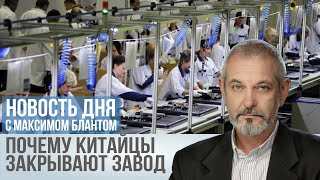 НОВОСТЬ ДНЯ
С МАКСИМОМ БЛАНТОМ

ПОЧЕМУ КИТАЙЦЫ
ЗАКРЫВАЮТ ЗАВОД